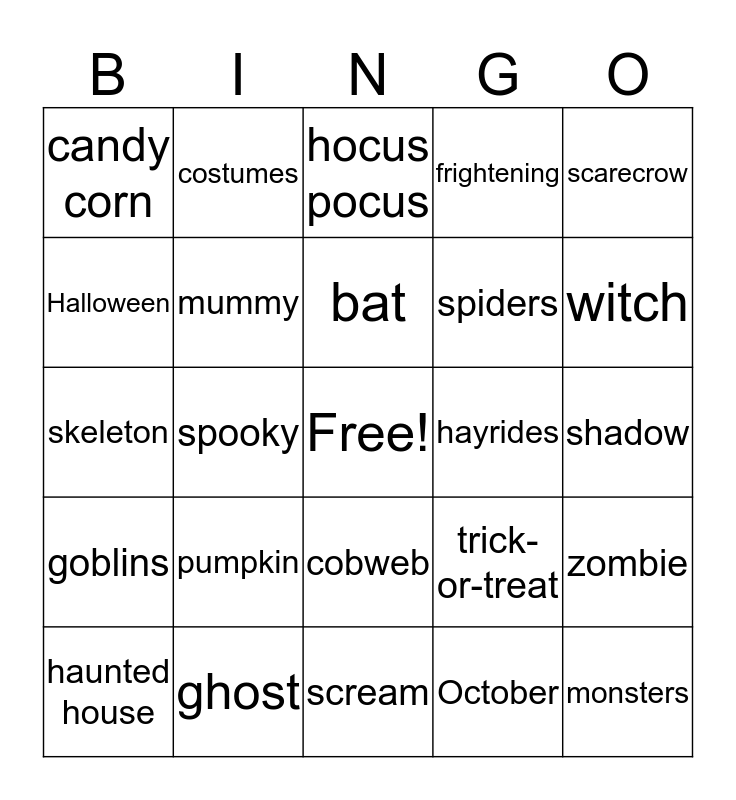 | B | I | N | G | O |
|---|---|---|---|---|
| candy corn | costumes | hocus pocus | frightening | scarecrow |
| Halloween | mummy | bat | spiders | witch |
| skeleton | spooky | Free! | hayrides | shadow |
| goblins | pumpkin | cobweb | trick-or-treat | zombie |
| haunted house | ghost | scream | October | monsters |